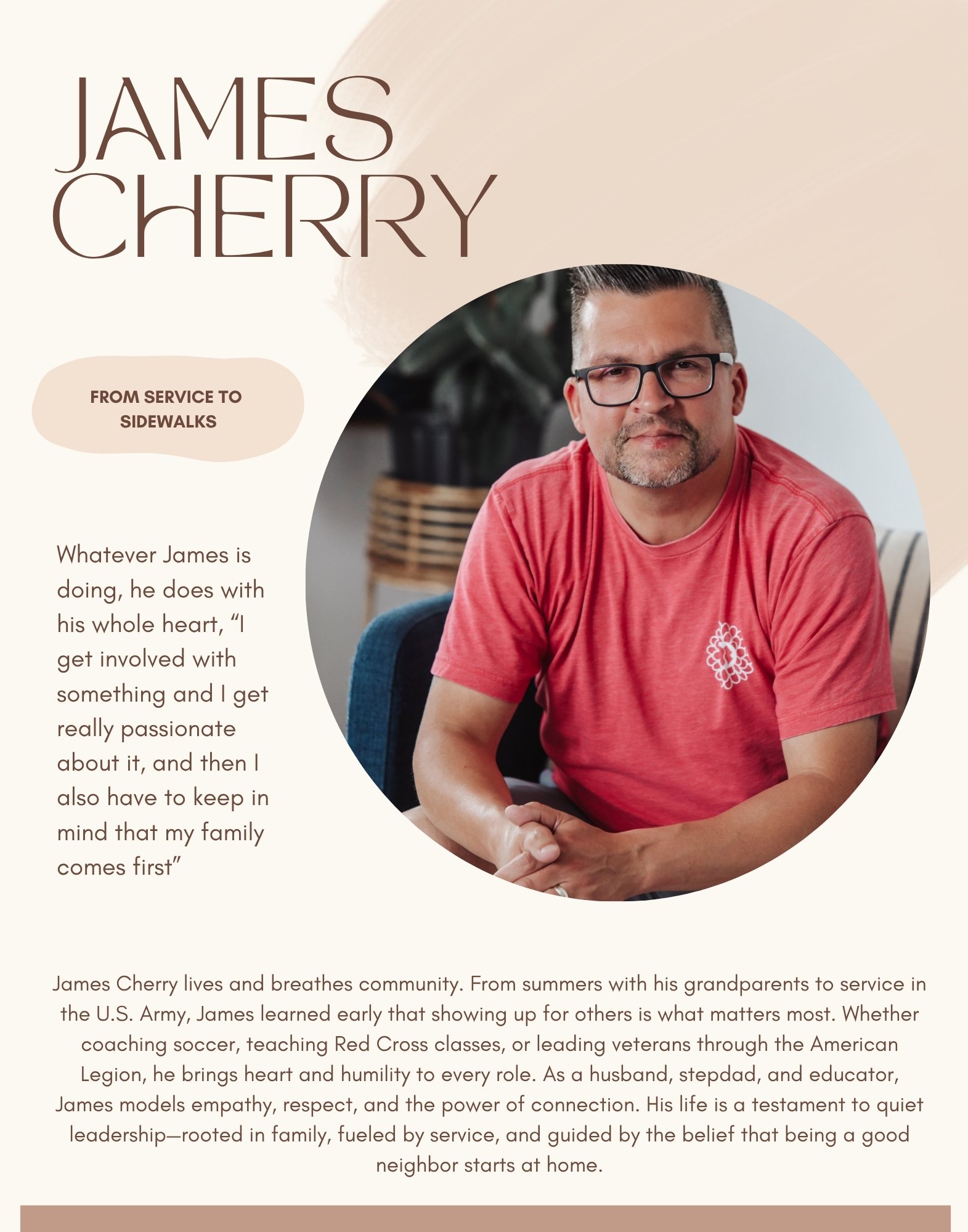 JAMES
CHERRY

FROM SERVICE TO SIDEWALKS

Whatever James is doing, he does with his whole heart, "I get involved with something and I get really passionate about it, and then I also have to keep in mind that my family comes first"

James Cherry lives and breathes community. From summers with his grandparents to service in the U.S. Army, James learned early that showing up for others is what matters most. Whether coaching soccer, teaching Red Cross classes, or leading veterans through the American Legion, he brings heart and humility to every role. As a husband, stepdad, and educator, James models empathy, respect, and the power of connection. His life is a testament to quiet leadership—rooted in family, fueled by service, and guided by the belief that being a good neighbor starts at home.